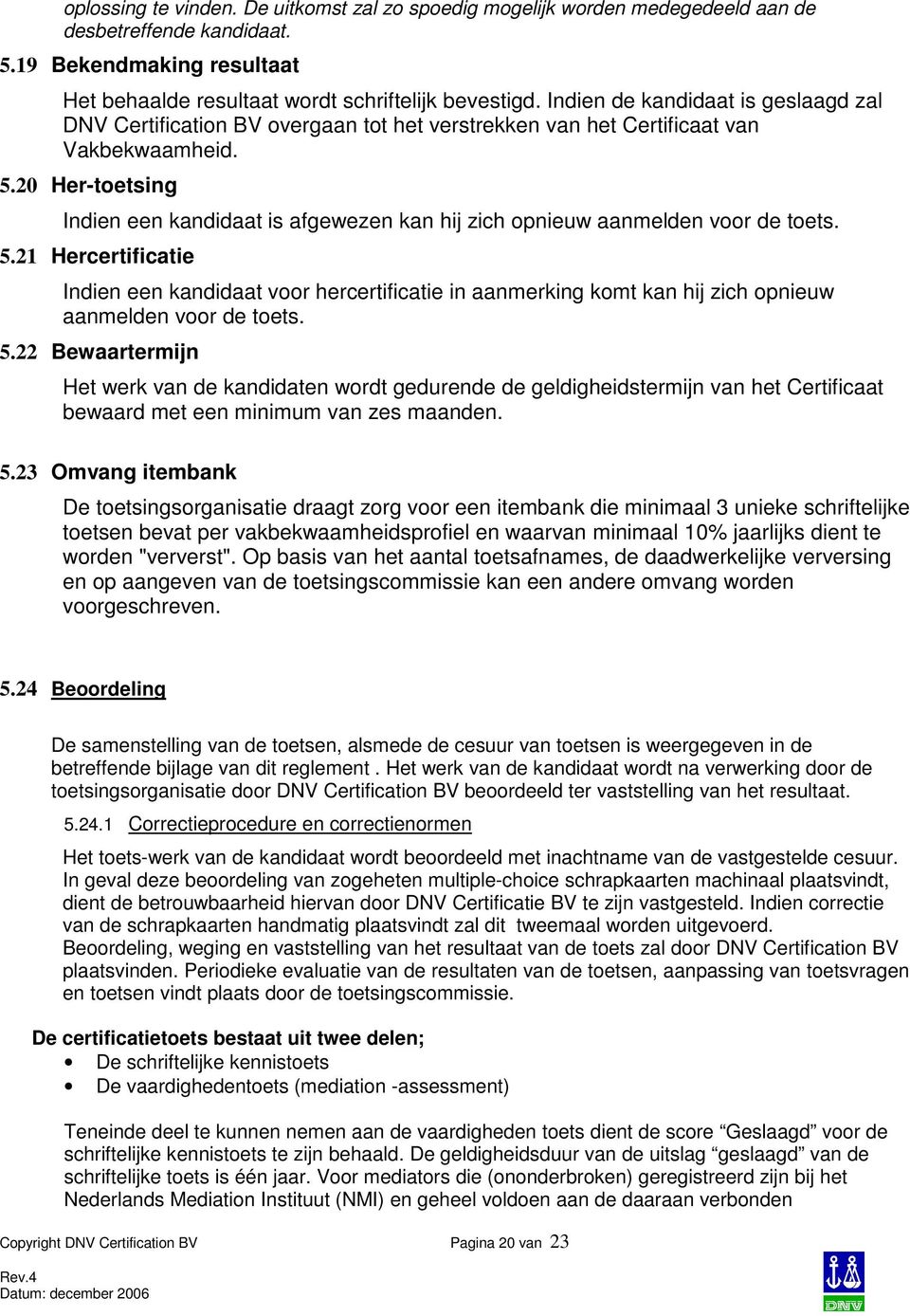 oplossing te vinden. De uitkomst zal zo spoedig mogelijk worden medegedeeld aan de desbetreffende kandidaat.

5.19 Bekendmaking resultaat

Het behaalde resultaat wordt schriftelijk bevestigd. Indien de kandidaat is geslaagd zal DNV Certification BV overgaan tot het verstrekken van het Certificaat van Vakbekwaamheid.

5.20 Her-toetsing

Indien een kandidaat is afgewezen kan hij zich opnieuw aanmelden voor de toets.

5.21 Hercertificatie

Indien een kandidaat voor hercertificatie in aanmerking komt kan hij zich opnieuw aanmelden voor de toets.

5.22 Bewaartermijn

Het werk van de kandidaten wordt gedurende de geldigheidstermijn van het Certificaat bewaard met een minimum van zes maanden.

5.23 Omvang itembank

De toetsingsorganisatie draagt zorg voor een itembank die minimaal 3 unieke schriftelijke toetsen bevat per vakbekwaamheidsprofiel en waarvan minimaal 10% jaarlijks dient te worden "ververst". Op basis van het aantal toetsafnames, de daadwerkelijke verversing en op aangeven van de toetsingscommissie kan een andere omvang worden voorgeschreven.

5.24 Beoordeling

De samenstelling van de toetsen, alsmede de cesuur van toetsen is weergegeven in de betreffende bijlage van dit reglement . Het werk van de kandidaat wordt na verwerking door de toetsingsorganisatie door DNV Certification BV beoordeeld ter vaststelling van het resultaat.

5.24.1 Correctieprocedure en correctienormen

Het toets-werk van de kandidaat wordt beoordeeld met inachtname van de vastgestelde cesuur. In geval deze beoordeling van zogeheten multiple-choice schrapkaarten machinaal plaatsvindt, dient de betrouwbaarheid hiervan door DNV Certificatie BV te zijn vastgesteld. Indien correctie van de schrapkaarten handmatig plaatsvindt zal dit tweemaal worden uitgevoerd. Beoordeling, weging en vaststelling van het resultaat van de toets zal door DNV Certification BV plaatsvinden. Periodieke evaluatie van de resultaten van de toetsen, aanpassing van toetsvragen en toetsen vindt plaats door de toetsingscommissie.

De certificatietoets bestaat uit twee delen;
• De schriftelijke kennistoets
• De vaardighedentoets (mediation -assessment)

Teneinde deel te kunnen nemen aan de vaardigheden toets dient de score “Geslaagd” voor de schriftelijke kennistoets te zijn behaald. De geldigheidsduur van de uitslag “geslaagd” van de schriftelijke toets is één jaar. Voor mediators die (ononderbroken) geregistreerd zijn bij het Nederlands Mediation Instituut (NMI) en geheel voldoen aan de daaraan verbonden

Copyright DNV Certification BV Pagina 20 van 23
Rev.4
Datum: december 2006
DNV